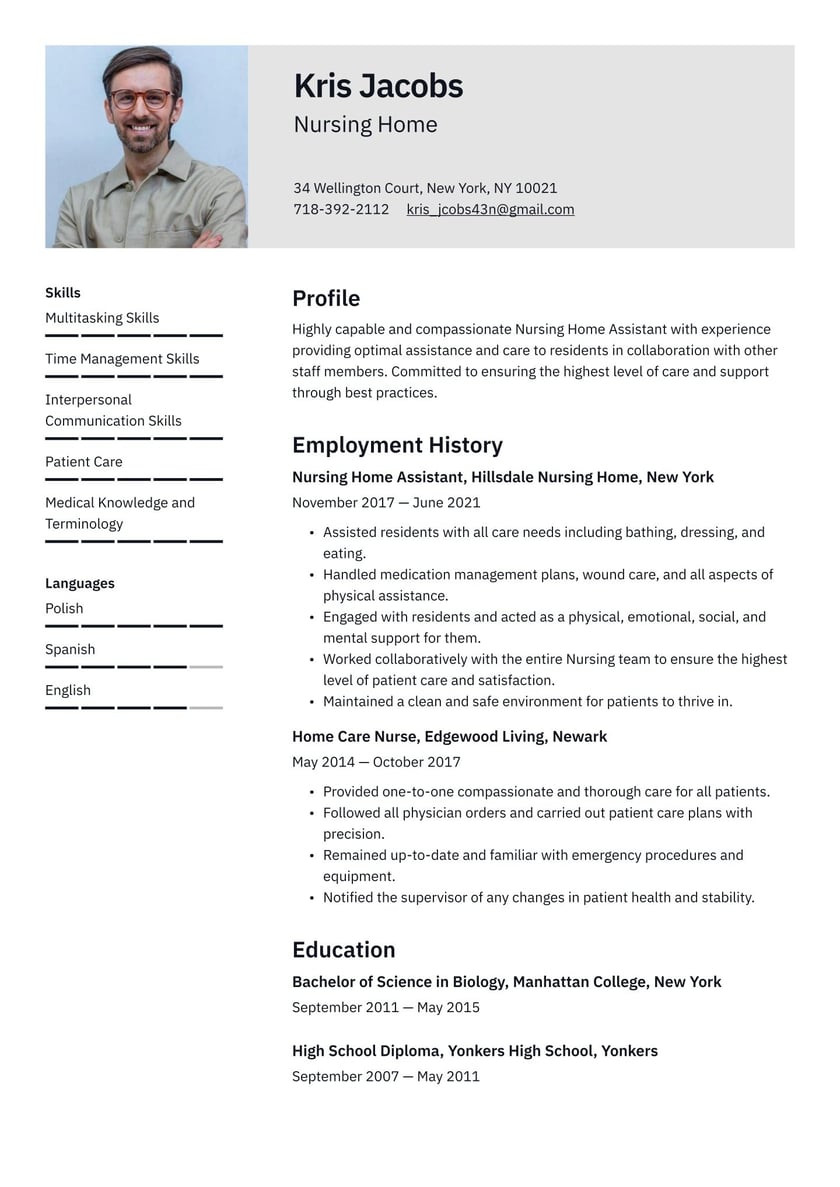 Kris Jacobs
Nursing Home

34 Wellington Court, New York, NY 10021
718-392-2112 kris_jcobs43n@gmail.com

Skills
Multitasking Skills
Time Management Skills
Interpersonal Communication Skills
Patient Care
Medical Knowledge and Terminology

Languages
Polish
Spanish
English

Profile
Highly capable and compassionate Nursing Home Assistant with experience providing optimal assistance and care to residents in collaboration with other staff members. Committed to ensuring the highest level of care and support through best practices.

Employment History
Nursing Home Assistant, Hillsdale Nursing Home, New York
November 2017 — June 2021
• Assisted residents with all care needs including bathing, dressing, and eating.
• Handled medication management plans, wound care, and all aspects of physical assistance.
• Engaged with residents and acted as a physical, emotional, social, and mental support for them.
• Worked collaboratively with the entire Nursing team to ensure the highest level of patient care and satisfaction.
• Maintained a clean and safe environment for patients to thrive in.

Home Care Nurse, Edgewood Living, Newark
May 2014 — October 2017
• Provided one-to-one compassionate and thorough care for all patients.
• Followed all physician orders and carried out patient care plans with precision.
• Remained up-to-date and familiar with emergency procedures and equipment.
• Notified the supervisor of any changes in patient health and stability.

Education
Bachelor of Science in Biology, Manhattan College, New York
September 2011 — May 2015

High School Diploma, Yonkers High School, Yonkers
September 2007 — May 2011